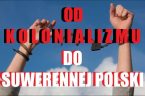 OD
KOLONIALIZMU
DO
SUWERENNEJ POLSKI